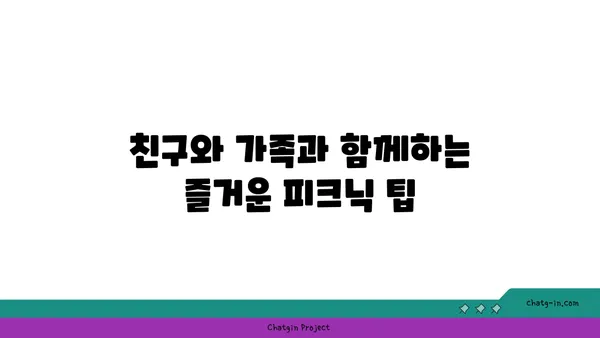 친구와 가족과 함께하는 즐거운 피크닉 팁

chatg-in.com

Chatgin Project